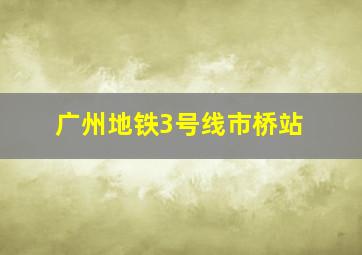 广州地铁3号线市桥站